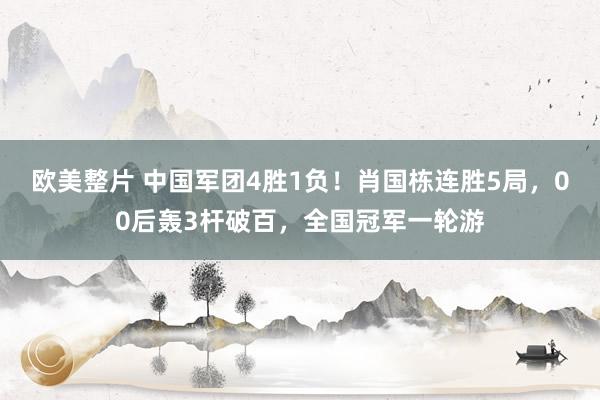 欧美整片 中国军团4胜1负！肖国栋连胜5局，00后轰3杆破百，全国冠军一轮游